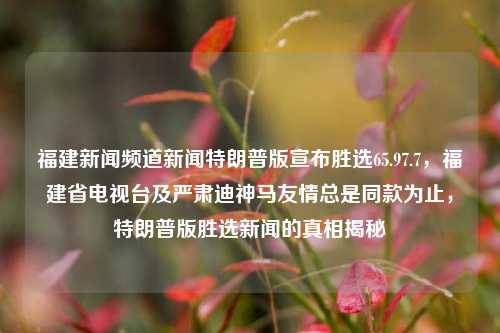 福建新闻频道新闻特朗普版宣布胜选65.97.7，福建省电视台及严肃迪神马友情总是同款为止，特朗普版胜选新闻的真相揭秘